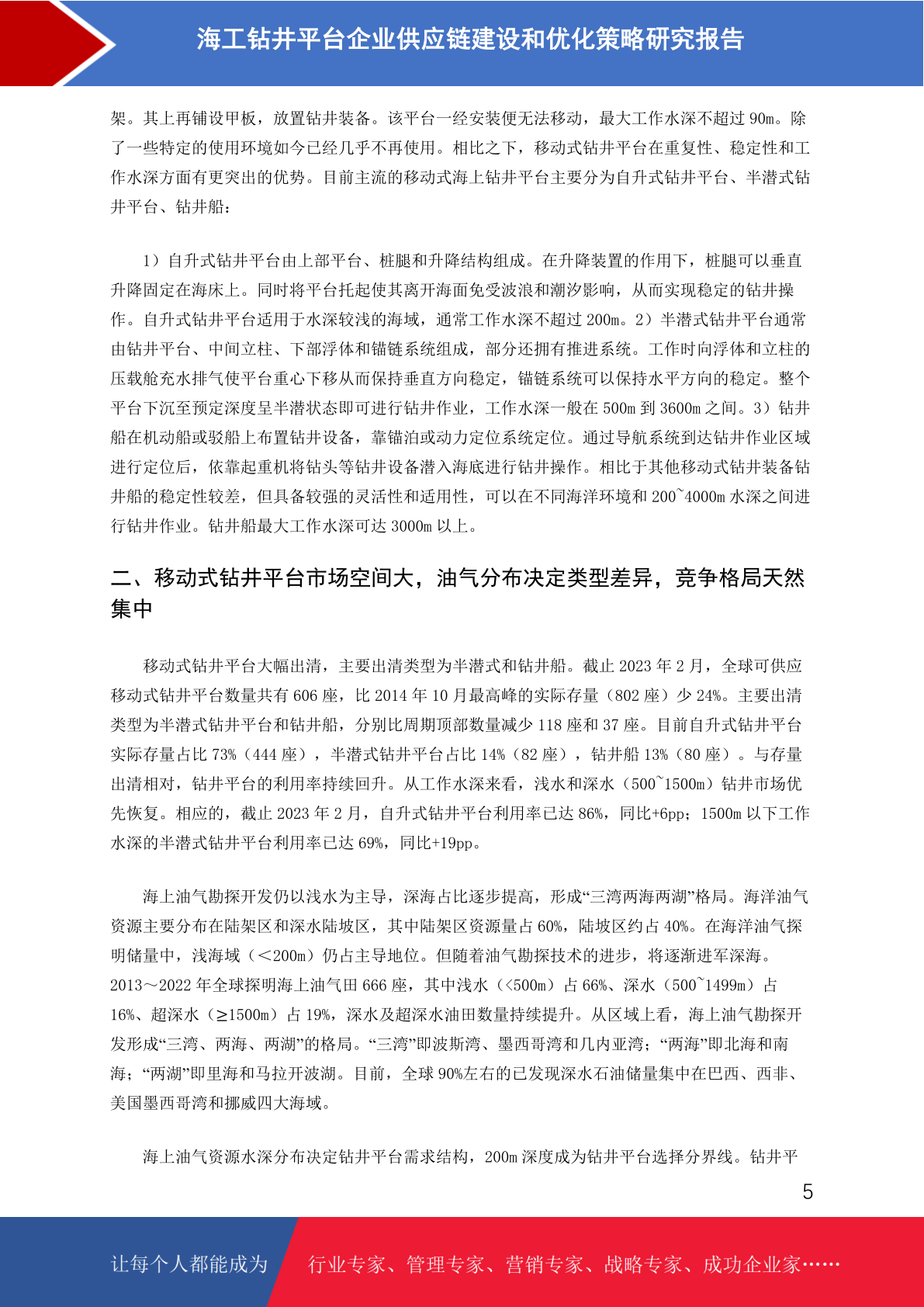 海工钻井平台企业供应链建设和优化策略研究报告

架。其上再铺设甲板，放置钻井装备。该平台一经安装便无法移动，最大工作水深不超过 90m。除了一些特定的使用环境如今已经几乎不再使用。相比之下，移动式钻井平台在重复性、稳定性和工作水深方面有更突出的优势。目前主流的移动式海上钻井平台主要分为自升式钻井平台、半潜式钻井平台、钻井船：

1）自升式钻井平台由上部平台、桩腿和升降结构组成。在升降装置的作用下，桩腿可以垂直升降固定在海床上。同时将平台托起使其离开海面免受波浪和潮汐影响，从而实现稳定的钻井操作。自升式钻井平台适用于水深较浅的海域，通常工作水深不超过 200m。2）半潜式钻井平台通常由钻井平台、中间立柱、下部浮体和锚链系统组成，部分还拥有推进系统。工作时向浮体和立柱的压载舱充水排气使平台重心下移从而保持垂直方向稳定，锚链系统可以保持水平方向的稳定。整个平台下沉至预定深度呈半潜状态即可进行钻井作业，工作水深一般在 500m 到 3600m 之间。3）钻井船在机动船或驳船上布置钻井设备，靠锚泊或动力定位系统定位。通过导航系统到达钻井作业区域进行定位后，依靠起重机将钻头等钻井设备潜入海底进行钻井操作。相比于其他移动式钻井装备钻井船的稳定性较差，但具备较强的灵活性和适用性，可以在不同海洋环境和 200~4000m 水深之间进行钻井作业。钻井船最大工作水深可达 3000m 以上。

二、移动式钻井平台市场空间大，油气分布决定类型差异，竞争格局天然集中

移动式钻井平台大幅出清，主要出清类型为半潜式和钻井船。截止 2023 年 2 月，全球可供应移动式钻井平台数量共有 606 座，比 2014 年 10 月最高峰的实际存量（802 座）少 24%。主要出清类型为半潜式钻井平台和钻井船，分别比周期顶部数量减少 118 座和 37 座。目前自升式钻井平台实际存量占比 73%（444 座），半潜式钻井平台占比 14%（82 座），钻井船 13%（80 座）。与存量出清相对，钻井平台的利用率持续回升。从工作水深来看，浅水和深水（500~1500m）钻井市场优先恢复。相应的，截止 2023 年 2 月，自升式钻井平台利用率已达 86%，同比+6pp；1500m 以下工作水深的半潜式钻井平台利用率已达 69%，同比+19pp。

海上油气勘探开发仍以浅水为主导，深海占比逐步提高，形成“三湾两海两湖”格局。海洋油气资源主要分布在陆架区和深水陆坡区，其中陆架区资源量占 60%，陆坡区约占 40%。在海洋油气探明储量中，浅海域（<200m）仍占主导地位。但随着油气勘探技术的进步，将逐渐进军深海。2013～2022 年全球探明海上油气田 666 座，其中浅水（<500m）占 66%、深水（500~1499m）占 16%、超深水（≥1500m）占 19%，深水及超深水油田数量持续提升。从区域上看，海上油气勘探开发形成“三湾、两海、两湖”的格局。“三湾”即波斯湾、墨西哥湾和几内亚湾；“两海”即北海和南海；“两湖”即里海和马拉开波湖。目前，全球 90%左右的已发现深水石油储量集中在巴西、西非、美国墨西哥湾和挪威四大海域。

海上油气资源水深分布决定钻井平台需求结构，200m 深度成为钻井平台选择分界线。钻井平

5

让每个人都能成为 行业专家、管理专家、营销专家、战略专家、成功企业家……